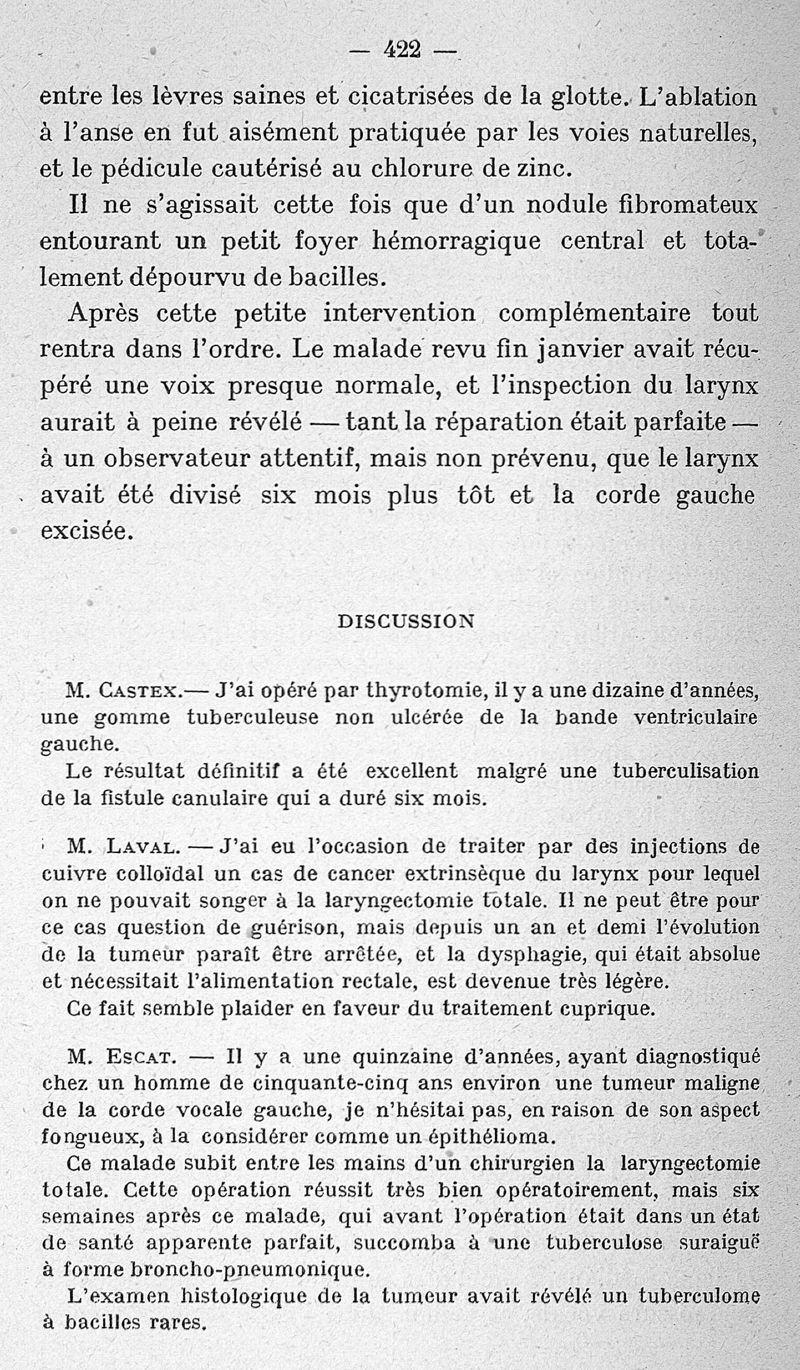 — 422 —

entre les lèvres saines et cicatrisées de la glotte. L'ablation à l'anse en fut aisément pratiquée par les voies naturelles, et le pédicule cautérisé au chlorure de zinc.

Il ne s'agissait cette fois que d'un nodule fibromateux entourant un petit foyer hémorragique central et totalement dépourvu de bacilles.

Après cette petite intervention complémentaire tout rentra dans l'ordre. Le malade revu fin janvier avait récupéré une voix presque normale, et l'inspection du larynx aurait à peine révélé — tant la réparation était parfaite — à un observateur attentif, mais non prévenu, que le larynx avait été divisé six mois plus tôt et la corde gauche excisée.

DISCUSSION

M. Castex.— J'ai opéré par thyrotomie, il y a une dizaine d'années, une gomme tuberculeuse non ulcérée de la bande ventriculaire gauche.

Le résultat définitif a été excellent malgré une tuberculisation de la fistule canulaire qui a duré six mois.

M. Laval. — J'ai eu l'occasion de traiter par des injections de cuivre colloïdal un cas de cancer extrinsèque du larynx pour lequel on ne pouvait songer à la laryngectomie totale. Il ne peut être pour ce cas question de guérison, mais depuis un an et demi l'évolution de la tumeur paraît être arrêtée, et la dysphagie, qui était absolue et nécessitait l'alimentation rectale, est devenue très légère.

Ce fait semble plaider en faveur du traitement cuprique.

M. Escat. — Il y a une quinzaine d'années, ayant diagnostiqué chez un homme de cinquante-cinq ans environ une tumeur maligne de la corde vocale gauche, je n'hésitai pas, en raison de son aspect fongueux, à la considérer comme un épithélioma.

Ce malade subit entre les mains d'un chirurgien la laryngectomie totale. Cette opération réussit très bien opératoirement, mais six semaines après ce malade, qui avant l'opération était dans un état de santé apparente parfait, succomba à une tuberculose suraiguë à forme broncho-pneumonique.

L'examen histologique de la tumeur avait révélé un tuberculome à bacilles rares.